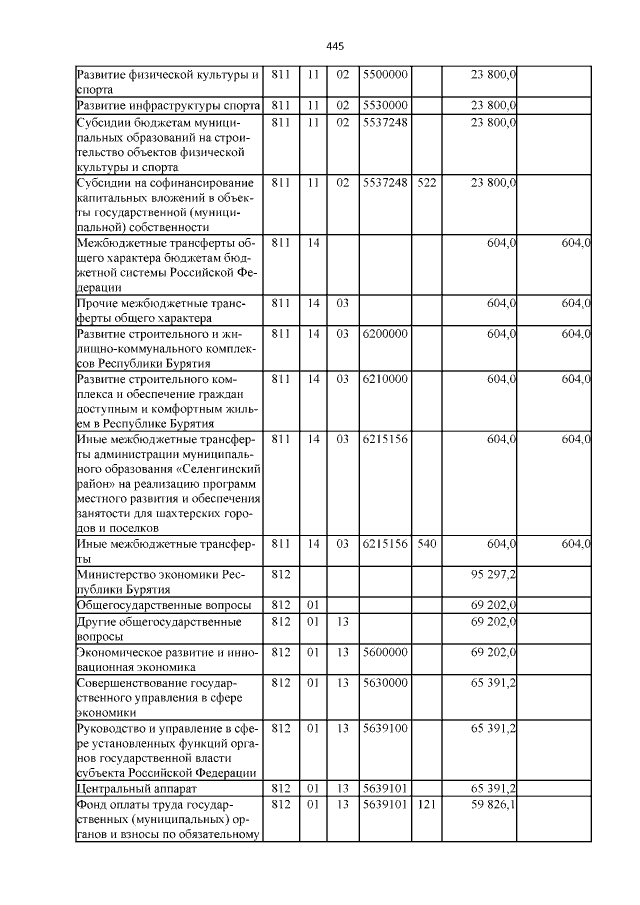 445

| Развитие физической культуры и спорта | 811 | 11 | 02 | 5500000 | | 23 800,0 | |
|---|---|---|---|---|---|---|---|
| Развитие инфраструктуры спорта | 811 | 11 | 02 | 5530000 | | 23 800,0 | |
| Субсидии бюджетам муниципальных образований на строительство объектов физической культуры и спорта | 811 | 11 | 02 | 5537248 | | 23 800,0 | |
| Субсидии на софинансирование капитальных вложений в объекты государственной (муниципальной) собственности | 811 | 11 | 02 | 5537248 | 522 | 23 800,0 | |
| Межбюджетные трансферты общего характера бюджетам бюджетной системы Российской Федерации | 811 | 14 | | | | 604,0 | 604,0 |
| Прочие межбюджетные трансферты общего характера | 811 | 14 | 03 | | | 604,0 | 604,0 |
| Развитие строительного и жилищно-коммунального комплексов Республики Бурятия | 811 | 14 | 03 | 6200000 | | 604,0 | 604,0 |
| Развитие строительного комплекса и обеспечение граждан доступным и комфортным жильем в Республике Бурятия | 811 | 14 | 03 | 6210000 | | 604,0 | 604,0 |
| Иные межбюджетные трансферты администрации муниципального образования «Селенгинский район» на реализацию программ местного развития и обеспечения занятости для шахтерских городов и поселков | 811 | 14 | 03 | 6215156 | | 604,0 | 604,0 |
| Иные межбюджетные трансферты | 811 | 14 | 03 | 6215156 | 540 | 604,0 | 604,0 |
| Министерство экономики Республики Бурятия | 812 | | | | | 95 297,2 | |
| Общегосударственные вопросы | 812 | 01 | | | | 69 202,0 | |
| Другие общегосударственные вопросы | 812 | 01 | 13 | | | 69 202,0 | |
| Экономическое развитие и инновационная экономика | 812 | 01 | 13 | 5600000 | | 69 202,0 | |
| Совершенствование государственного управления в сфере экономики | 812 | 01 | 13 | 5630000 | | 65 391,2 | |
| Руководство и управление в сфере установленных функций органов государственной власти субъекта Российской Федерации | 812 | 01 | 13 | 5639100 | | 65 391,2 | |
| Центральный аппарат | 812 | 01 | 13 | 5639101 | | 65 391,2 | |
| Фонд оплаты труда государственных (муниципальных) органов и взносы по обязательному | 812 | 01 | 13 | 5639101 | 121 | 59 826,1 | |